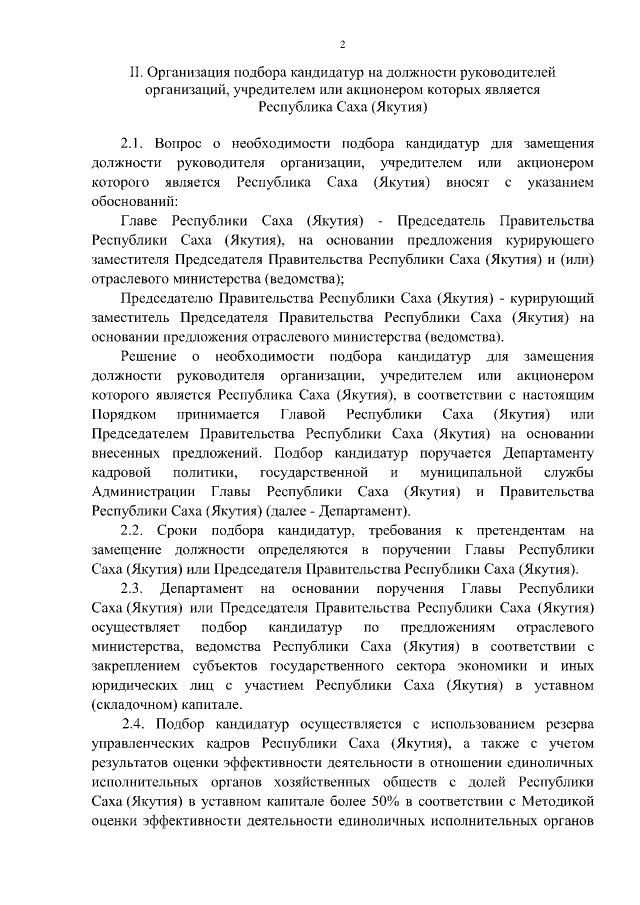 2

II. Организация подбора кандидатур на должности руководителей организаций, учредителем или акционером которых является Республика Саха (Якутия)

2.1. Вопрос о необходимости подбора кандидатур для замещения должности руководителя организации, учредителем или акционером которого является Республика Саха (Якутия) вносят с указанием обоснований:

Главе Республики Саха (Якутия) - Председатель Правительства Республики Саха (Якутия), на основании предложения курирующего заместителя Председателя Правительства Республики Саха (Якутия) и (или) отраслевого министерства (ведомства);

Председателю Правительства Республики Саха (Якутия) - курирующий заместитель Председателя Правительства Республики Саха (Якутия) на основании предложения отраслевого министерства (ведомства).

Решение о необходимости подбора кандидатур для замещения должности руководителя организации, учредителем или акционером которого является Республика Саха (Якутия), в соответствии с настоящим Порядком принимается Главой Республики Саха (Якутия) или Председателем Правительства Республики Саха (Якутия) на основании внесенных предложений. Подбор кандидатур поручается Департаменту кадровой политики, государственной и муниципальной службы Администрации Главы Республики Саха (Якутия) и Правительства Республики Саха (Якутия) (далее - Департамент).

2.2. Сроки подбора кандидатур, требования к претендентам на замещение должности определяются в поручении Главы Республики Саха (Якутия) или Председателя Правительства Республики Саха (Якутия).

2.3. Департамент на основании поручения Главы Республики Саха (Якутия) или Председателя Правительства Республики Саха (Якутия) осуществляет подбор кандидатур по предложениям отраслевого министерства, ведомства Республики Саха (Якутия) в соответствии с закреплением субъектов государственного сектора экономики и иных юридических лиц с участием Республики Саха (Якутия) в уставном (складочном) капитале.

2.4. Подбор кандидатур осуществляется с использованием резерва управленческих кадров Республики Саха (Якутия), а также с учетом результатов оценки эффективности деятельности в отношении единоличных исполнительных органов хозяйственных обществ с долей Республики Саха (Якутия) в уставном капитале более 50% в соответствии с Методикой оценки эффективности деятельности единоличных исполнительных органов